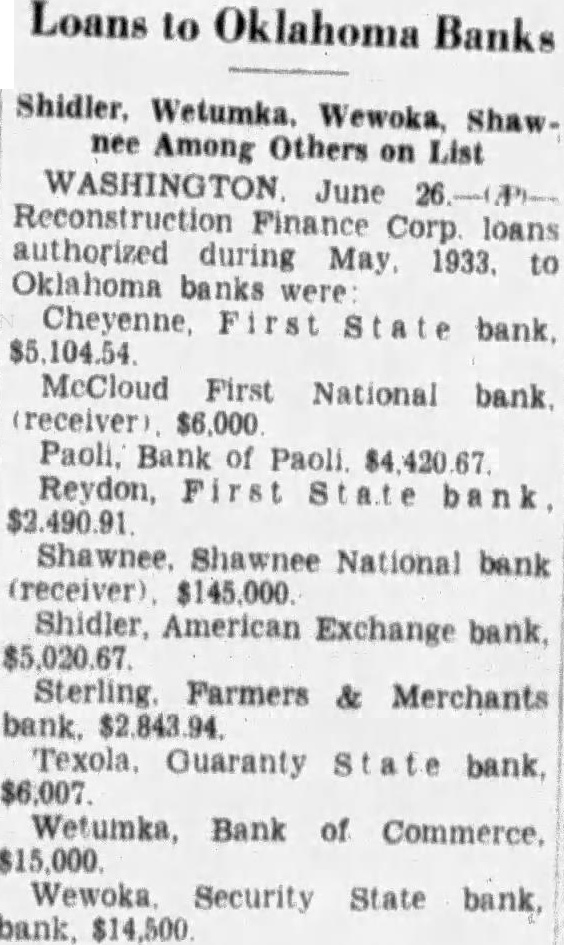 Loans to Oklahoma Banks

Shidler, Wetumka, Wewoka, Shawnee Among Others on List

WASHINGTON, June 26.—(AP)—Reconstruction Finance Corp. loans authorized during May, 1933, to Oklahoma banks were:

Cheyenne, First State bank, $5,104.54.

McCloud First National bank, (receiver), $6,000.

Paoli, Bank of Paoli, $4,420.67.

Reydon, First State bank, $2,490.91.

Shawnee, Shawnee National bank (receiver), $145,000.

Shidler, American Exchange bank, $5,020.67.

Sterling, Farmers & Merchants bank, $2,843.94.

Texola, Guaranty State bank, $6,007.

Wetumka, Bank of Commerce, $15,000.

Wewoka, Security State bank, bank, $14,500.